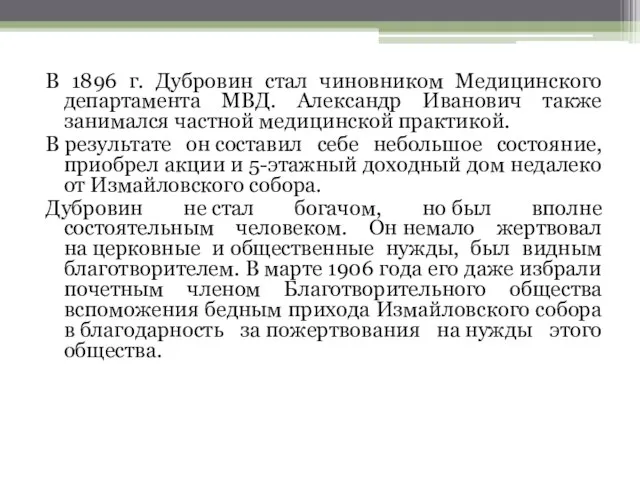 В 1896 г. Дубровин стал чиновником Медицинского департамента МВД. Александр Иванович также занимался частной медицинской практикой.

В результате он составил себе небольшое состояние, приобрел акции и 5-этажный доходный дом недалеко от Измайловского собора.

Дубровин не стал богачом, но был вполне состоятельным человеком. Он немало жертвовал на церковные и общественные нужды, был видным благотворителем. В марте 1906 года его даже избрали почетным членом Благотворительного общества вспоможения бедным прихода Измайловского собора в благодарность за пожертвования на нужды этого общества.